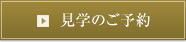 見学のご予約